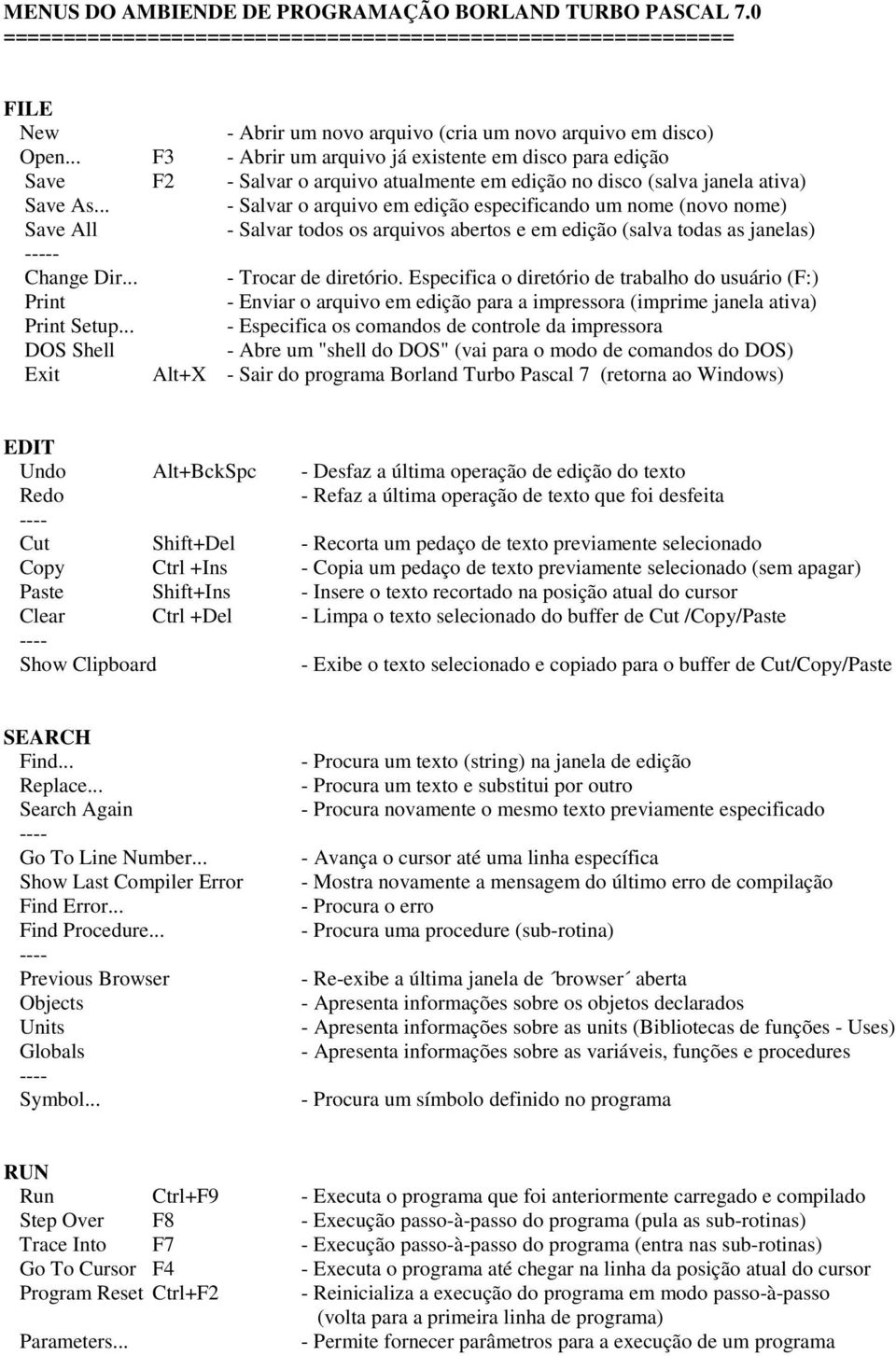 MENUS DO AMBIENDE DE PROGRAMAÇÃO BORLAND TURBO PASCAL 7.0
========================================================

FILE
New - Abrir um novo arquivo (cria um novo arquivo em disco)
Open... F3 - Abrir um arquivo já existente em disco para edição
Save F2 - Salvar o arquivo atualmente em edição no disco (salva janela ativa)
Save As... - Salvar o arquivo em edição especificando um nome (novo nome)
Save All - Salvar todos os arquivos abertos e em edição (salva todas as janelas)
-----
Change Dir... - Trocar de diretório. Especifica o diretório de trabalho do usuário (F:)
Print - Enviar o arquivo em edição para a impressora (imprime janela ativa)
Print Setup... - Especifica os comandos de controle da impressora
DOS Shell - Abre um "shell do DOS" (vai para o modo de comandos do DOS)
Exit Alt+X - Sair do programa Borland Turbo Pascal 7 (retorna ao Windows)

EDIT
Undo Alt+BckSpc - Desfaz a última operação de edição do texto
Redo - Refaz a última operação de texto que foi desfeita
----
Cut Shift+Del - Recorta um pedaço de texto previamente selecionado
Copy Ctrl +Ins - Copia um pedaço de texto previamente selecionado (sem apagar)
Paste Shift+Ins - Insere o texto recortado na posição atual do cursor
Clear Ctrl +Del - Limpa o texto selecionado do buffer de Cut /Copy/Paste
----
Show Clipboard - Exibe o texto selecionado e copiado para o buffer de Cut/Copy/Paste

SEARCH
Find... - Procura um texto (string) na janela de edição
Replace... - Procura um texto e substitui por outro
Search Again - Procura novamente o mesmo texto previamente especificado
----
Go To Line Number... - Avança o cursor até uma linha específica
Show Last Compiler Error - Mostra novamente a mensagem do último erro de compilação
Find Error... - Procura o erro
Find Procedure... - Procura uma procedure (sub-rotina)
----
Previous Browser - Re-exibe a última janela de ´browser´ aberta
Objects - Apresenta informações sobre os objetos declarados
Units - Apresenta informações sobre as units (Bibliotecas de funções - Uses)
Globals - Apresenta informações sobre as variáveis, funções e procedures
----
Symbol... - Procura um símbolo definido no programa

RUN
Run Ctrl+F9 - Executa o programa que foi anteriormente carregado e compilado
Step Over F8 - Execução passo-à-passo do programa (pula as sub-rotinas)
Trace Into F7 - Execução passo-à-passo do programa (entra nas sub-rotinas)
Go To Cursor F4 - Executa o programa até chegar na linha da posição atual do cursor
Program Reset Ctrl+F2 - Reinicializa a execução do programa em modo passo-à-passo (volta para a primeira linha de programa)

Parameters... - Permite fornecer parâmetros para a execução de um programa